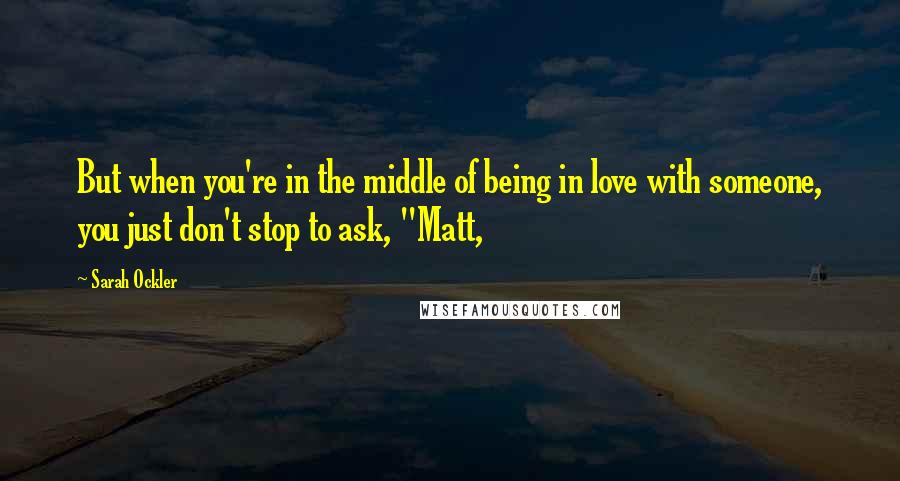 But when you're in the middle of being in love with someone, you just don't stop to ask, "Matt,

~ Sarah Ockler

WISEFAMOUSQUOTES.COM